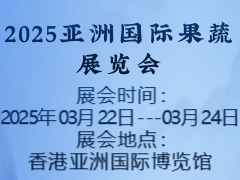 2025亚洲国际果蔬展览会

展会时间：
2025年03月22日---03月24日
展会地点：
香港亚洲国际博览馆